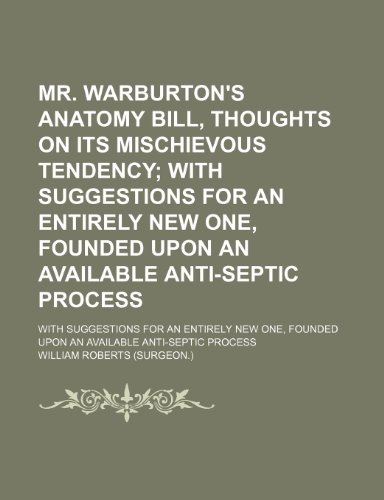 MR. WARBURTON'S ANATOMY BILL, THOUGHTS ON ITS MISCHIEVOUS TENDENCY; WITH SUGGESTIONS FOR AN ENTIRELY NEW ONE, FOUNDED UPON AN AVAILABLE ANTI-SEPTIC PROCESS

WITH SUGGESTIONS FOR AN ENTIRELY NEW ONE, FOUNDED UPON AN AVAILABLE ANTI-SEPTIC PROCESS

WILLIAM ROBERTS (SURGEON.)